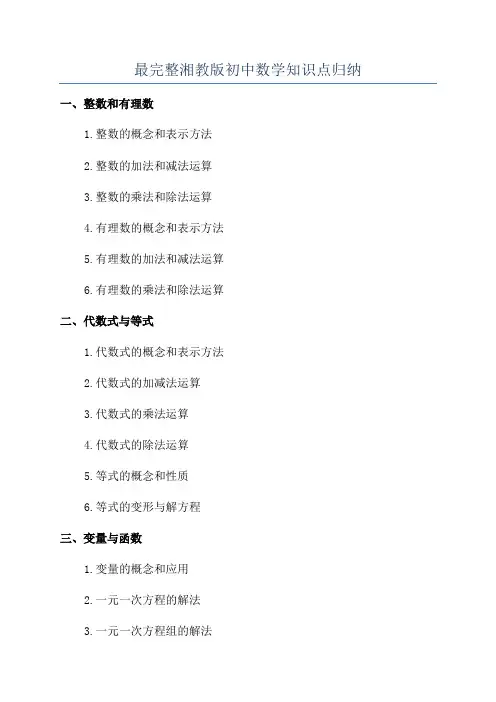 最完整湘教版初中数学知识点归纳

一、整数和有理数

1. 整数的概念和表示方法

2. 整数的加法和减法运算

3. 整数的乘法和除法运算

4. 有理数的概念和表示方法

5. 有理数的加法和减法运算

6. 有理数的乘法和除法运算

二、代数式与等式

1. 代数式的概念和表示方法

2. 代数式的加减法运算

3. 代数式的乘法运算

4. 代数式的除法运算

5. 等式的概念和性质

6. 等式的变形与解方程

三、变量与函数

1. 变量的概念和应用

2. 一元一次方程的解法

3. 一元一次方程组的解法